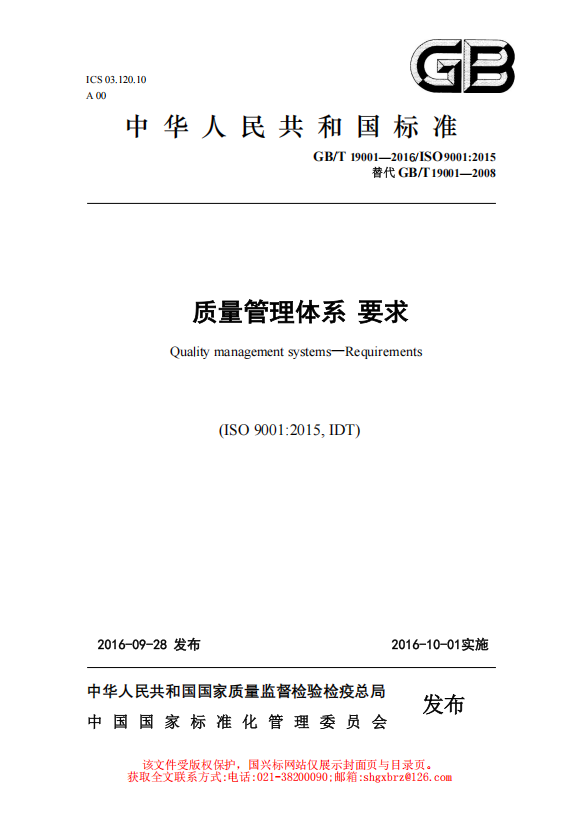 ICS 03.120.10
A 00

GB

中华人民共和国标准

GB/T 19001—2016/ISO 9001:2015
替代 GB/T 19001—2008

质量管理体系 要求

Quality management systems—Requirements

(ISO 9001:2015, IDT)

2016-09-28 发布

2016-10-01实施

中华人民共和国国家质量监督检验检疫总局
中国国家标准化管理委员会

发布

该文件受版权保护，国兴标网站仅展示封面页与目录页。
获取全文联系方式:电话:021-38200090;邮箱:shgxbrz@126.com